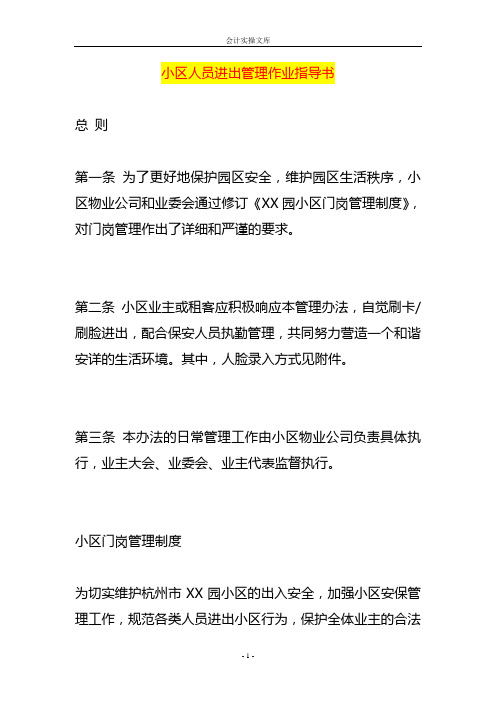 会计实操文库

小区人员进出管理作业指导书

总 则

第一条 为了更好地保护园区安全，维护园区生活秩序，小区物业公司和业委会通过修订《XX 园小区门岗管理制度》，对门岗管理作出了详细和严谨的要求。

第二条 小区业主或租客应积极响应本管理办法，自觉刷卡/刷脸进出，配合保安人员执勤管理，共同努力营造一个和谐安详的生活环境。其中，人脸录入方式见附件。

第三条 本办法的日常管理工作由小区物业公司负责具体执行，业主大会、业委会、业主代表监督执行。

小区门岗管理制度

为切实维护杭州市 XX 园小区的出入安全，加强小区安保管理工作，规范各类人员进出小区行为，保护全体业主的合法

- 1 -